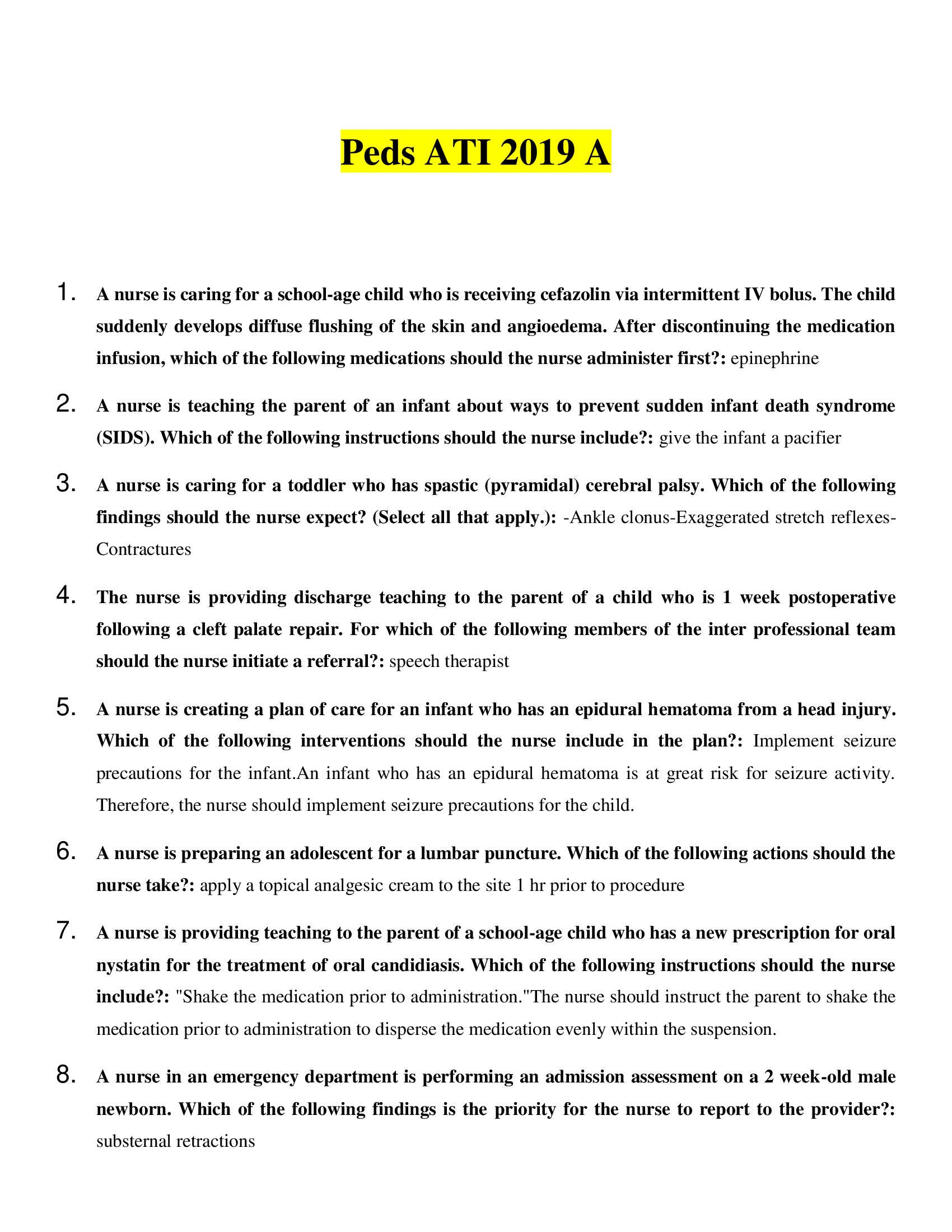 Peds ATI 2019 A

1. A nurse is caring for a school-age child who is receiving cefazolin via intermittent IV bolus. The child suddenly develops diffuse flushing of the skin and angioedema. After discontinuing the medication infusion, which of the following medications should the nurse administer first?: epinephrine

2. A nurse is teaching the parent of an infant about ways to prevent sudden infant death syndrome (SIDS). Which of the following instructions should the nurse include?: give the infant a pacifier

3. A nurse is caring for a toddler who has spastic (pyramidal) cerebral palsy. Which of the following findings should the nurse expect? (Select all that apply.): -Ankle clonus-Exaggerated stretch reflexes-Contractures

4. The nurse is providing discharge teaching to the parent of a child who is 1 week postoperative following a cleft palate repair. For which of the following members of the inter professional team should the nurse initiate a referral?: speech therapist

5. A nurse is creating a plan of care for an infant who has an epidural hematoma from a head injury. Which of the following interventions should the nurse include in the plan?: Implement seizure precautions for the infant.An infant who has an epidural hematoma is at great risk for seizure activity. Therefore, the nurse should implement seizure precautions for the child.

6. A nurse is preparing an adolescent for a lumbar puncture. Which of the following actions should the nurse take?: apply a topical analgesic cream to the site 1 hr prior to procedure

7. A nurse is providing teaching to the parent of a school-age child who has a new prescription for oral nystatin for the treatment of oral candidiasis. Which of the following instructions should the nurse include?: "Shake the medication prior to administration."The nurse should instruct the parent to shake the medication prior to administration to disperse the medication evenly within the suspension.

8. A nurse in an emergency department is performing an admission assessment on a 2 week-old male newborn. Which of the following findings is the priority for the nurse to report to the provider?: substernal retractions